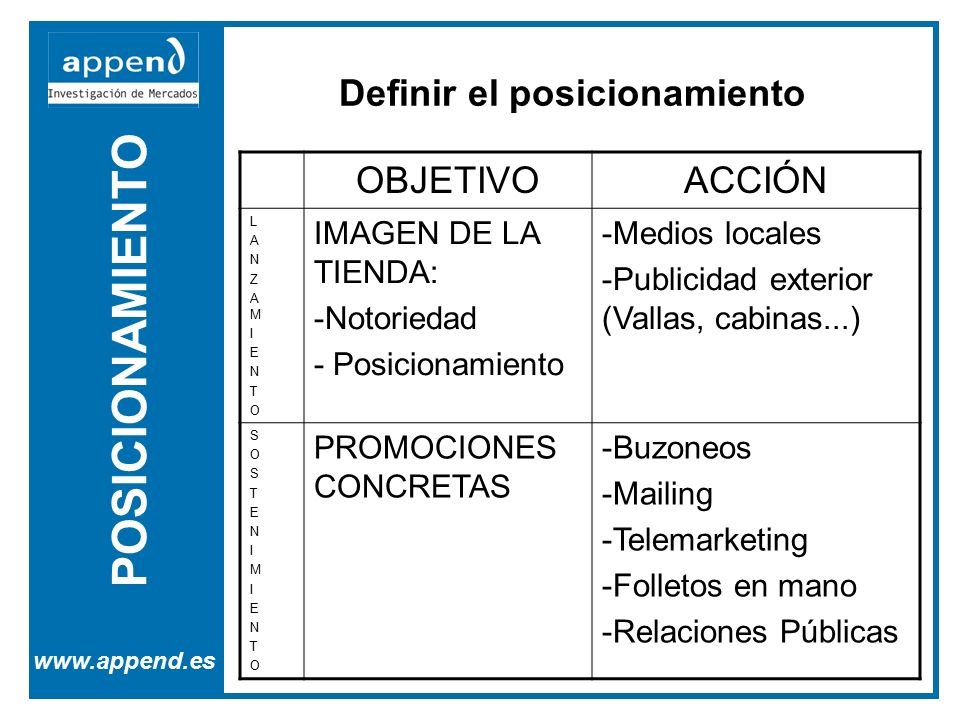 append
Investigación de Mercados

POSICIONAMIENTO

www.append.es

Definir el posicionamiento

| | OBJETIVO | ACCIÓN |
|---|---|---|
| LANZAMIENTO | IMAGEN DE LA TIENDA: -Notoriedad - Posicionamiento | -Medios locales -Publicidad exterior (Vallas, cabinas...) |
| SOSTENIMIENTO | PROMOCIONES CONCRETAS | -Buzoneos -Mailing -Telemarketing -Folletos en mano -Relaciones Públicas |